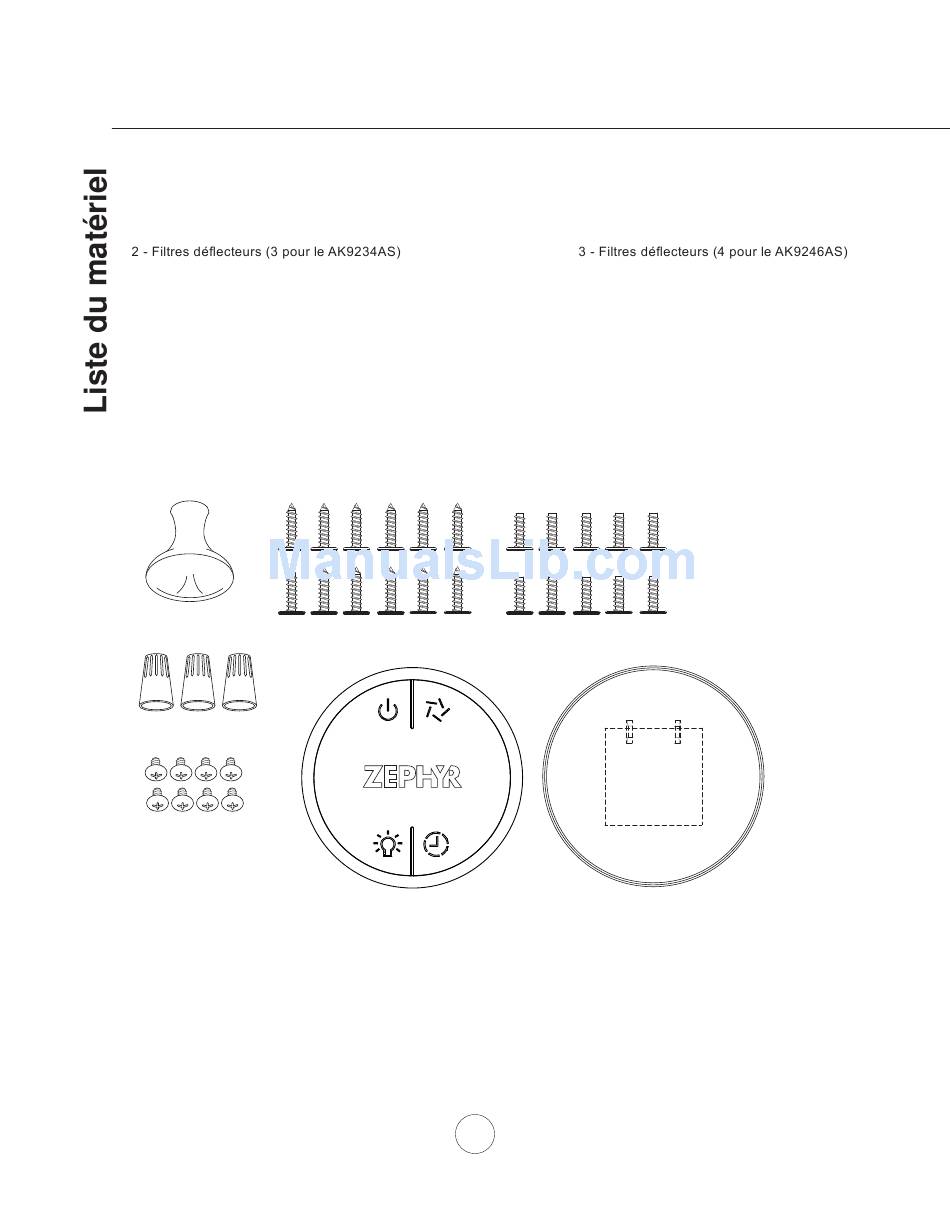 Liste du matériel

2 - Filtres déflecteurs (3 pour le AK9234AS)

3 - Filtres déflecteurs (4 pour le AK9246AS)

ManualsLib.com

ZEPHYR